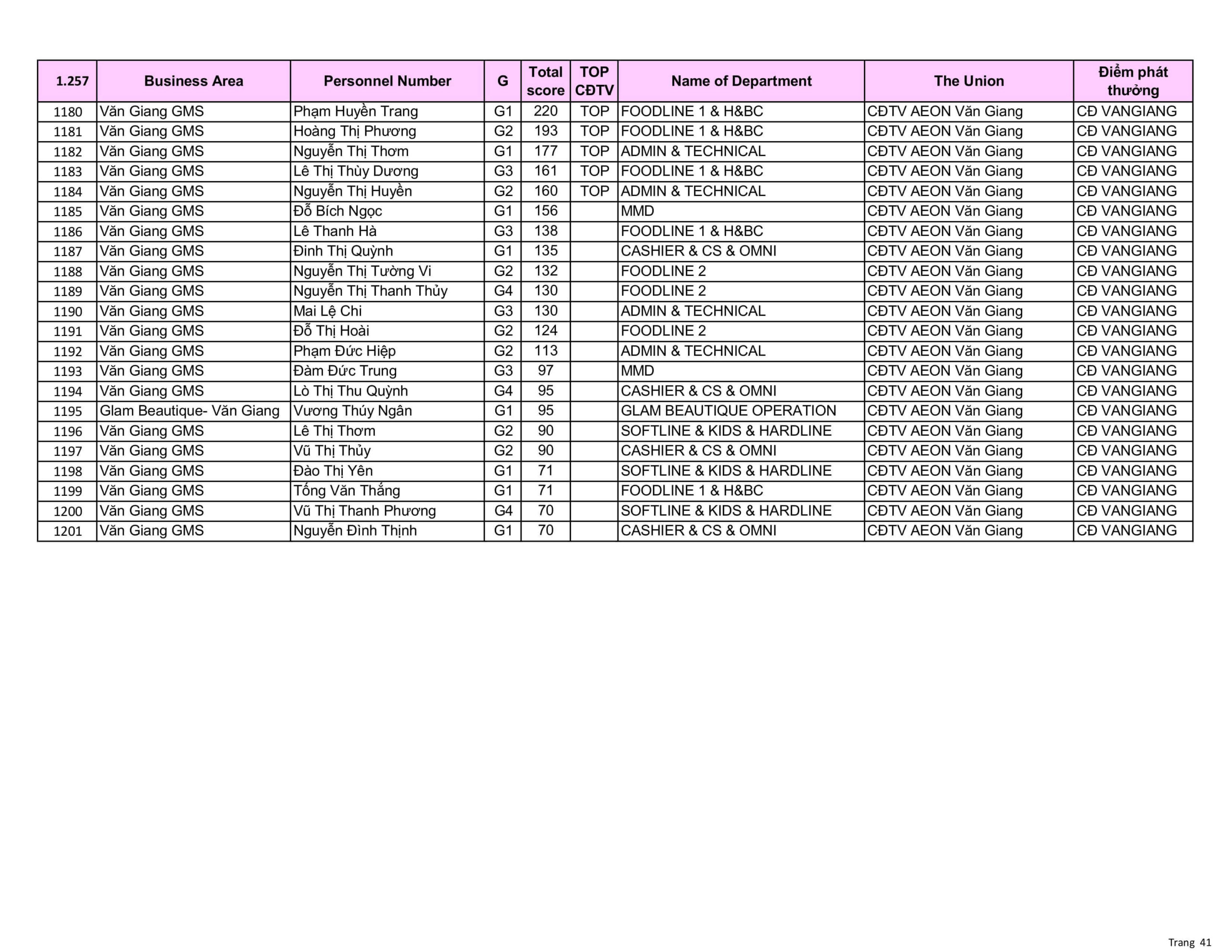 | 1.257 | Business Area | Personnel Number | G | Total score | TOP CĐTV | Name of Department | The Union | Điểm phát thưởng |
|---|---|---|---|---|---|---|---|---|
| 1180 | Văn Giang GMS | Phạm Huyền Trang | G1 | 220 | TOP | FOODLINE 1 & H&BC | CĐTV AEON Văn Giang | CĐ VANGIANG |
| 1181 | Văn Giang GMS | Hoàng Thị Phương | G2 | 193 | TOP | FOODLINE 1 & H&BC | CĐTV AEON Văn Giang | CĐ VANGIANG |
| 1182 | Văn Giang GMS | Nguyễn Thị Thơm | G1 | 177 | TOP | ADMIN & TECHNICAL | CĐTV AEON Văn Giang | CĐ VANGIANG |
| 1183 | Văn Giang GMS | Lê Thị Thùy Dương | G3 | 161 | TOP | FOODLINE 1 & H&BC | CĐTV AEON Văn Giang | CĐ VANGIANG |
| 1184 | Văn Giang GMS | Nguyễn Thị Huyền | G2 | 160 | TOP | ADMIN & TECHNICAL | CĐTV AEON Văn Giang | CĐ VANGIANG |
| 1185 | Văn Giang GMS | Đỗ Bích Ngọc | G1 | 156 |  | MMD | CĐTV AEON Văn Giang | CĐ VANGIANG |
| 1186 | Văn Giang GMS | Lê Thanh Hà | G3 | 138 |  | FOODLINE 1 & H&BC | CĐTV AEON Văn Giang | CĐ VANGIANG |
| 1187 | Văn Giang GMS | Đinh Thị Quỳnh | G1 | 135 |  | CASHIER & CS & OMNI | CĐTV AEON Văn Giang | CĐ VANGIANG |
| 1188 | Văn Giang GMS | Nguyễn Thị Tường Vi | G2 | 132 |  | FOODLINE 2 | CĐTV AEON Văn Giang | CĐ VANGIANG |
| 1189 | Văn Giang GMS | Nguyễn Thị Thanh Thủy | G4 | 130 |  | FOODLINE 2 | CĐTV AEON Văn Giang | CĐ VANGIANG |
| 1190 | Văn Giang GMS | Mai Lệ Chi | G3 | 130 |  | ADMIN & TECHNICAL | CĐTV AEON Văn Giang | CĐ VANGIANG |
| 1191 | Văn Giang GMS | Đỗ Thị Hoài | G2 | 124 |  | FOODLINE 2 | CĐTV AEON Văn Giang | CĐ VANGIANG |
| 1192 | Văn Giang GMS | Phạm Đức Hiệp | G2 | 113 |  | ADMIN & TECHNICAL | CĐTV AEON Văn Giang | CĐ VANGIANG |
| 1193 | Văn Giang GMS | Đàm Đức Trung | G3 | 97 |  | MMD | CĐTV AEON Văn Giang | CĐ VANGIANG |
| 1194 | Văn Giang GMS | Lò Thị Thu Quỳnh | G4 | 95 |  | CASHIER & CS & OMNI | CĐTV AEON Văn Giang | CĐ VANGIANG |
| 1195 | Glam Beautique- Văn Giang | Vương Thúy Ngân | G1 | 95 |  | GLAM BEAUTIQUE OPERATION | CĐTV AEON Văn Giang | CĐ VANGIANG |
| 1196 | Văn Giang GMS | Lê Thị Thơm | G2 | 90 |  | SOFTLINE & KIDS & HARDLINE | CĐTV AEON Văn Giang | CĐ VANGIANG |
| 1197 | Văn Giang GMS | Vũ Thị Thủy | G2 | 90 |  | CASHIER & CS & OMNI | CĐTV AEON Văn Giang | CĐ VANGIANG |
| 1198 | Văn Giang GMS | Đào Thị Yên | G1 | 71 |  | SOFTLINE & KIDS & HARDLINE | CĐTV AEON Văn Giang | CĐ VANGIANG |
| 1199 | Văn Giang GMS | Tống Văn Thắng | G1 | 71 |  | FOODLINE 1 & H&BC | CĐTV AEON Văn Giang | CĐ VANGIANG |
| 1200 | Văn Giang GMS | Vũ Thị Thanh Phương | G4 | 70 |  | SOFTLINE & KIDS & HARDLINE | CĐTV AEON Văn Giang | CĐ VANGIANG |
| 1201 | Văn Giang GMS | Nguyễn Đình Thịnh | G1 | 70 |  | CASHIER & CS & OMNI | CĐTV AEON Văn Giang | CĐ VANGIANG |

Trang 41